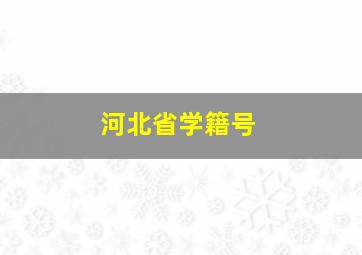 河北省学籍号